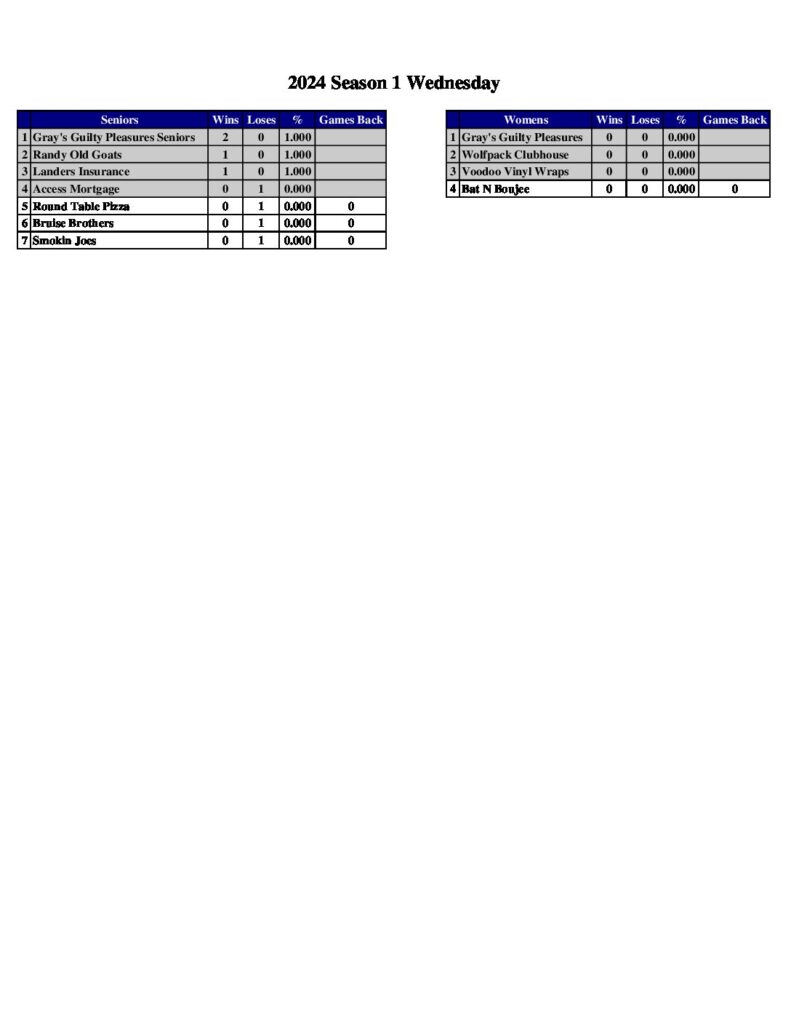 2024 Season 1 Wednesday

| | Seniors | Wins | Loses | % | Games Back |
|---|---|---|---|---|---|
| 1 | Gray's Guilty Pleasures Seniors | 2 | 0 | 1.000 | |
| 2 | Randy Old Goats | 1 | 0 | 1.000 | |
| 3 | Landers Insurance | 1 | 0 | 1.000 | |
| 4 | Access Mortgage | 0 | 1 | 0.000 | |
| 5 | Round Table Pizza | 0 | 1 | 0.000 | 0 |
| 6 | Bruise Brothers | 0 | 1 | 0.000 | 0 |
| 7 | Smokin Joes | 0 | 1 | 0.000 | 0 |

| | Womens | Wins | Loses | % | Games Back |
|---|---|---|---|---|---|
| 1 | Gray's Guilty Pleasures | 0 | 0 | 0.000 | |
| 2 | Wolfpack Clubhouse | 0 | 0 | 0.000 | |
| 3 | Voodoo Vinyl Wraps | 0 | 0 | 0.000 | |
| 4 | Bat N Boujee | 0 | 0 | 0.000 | 0 |